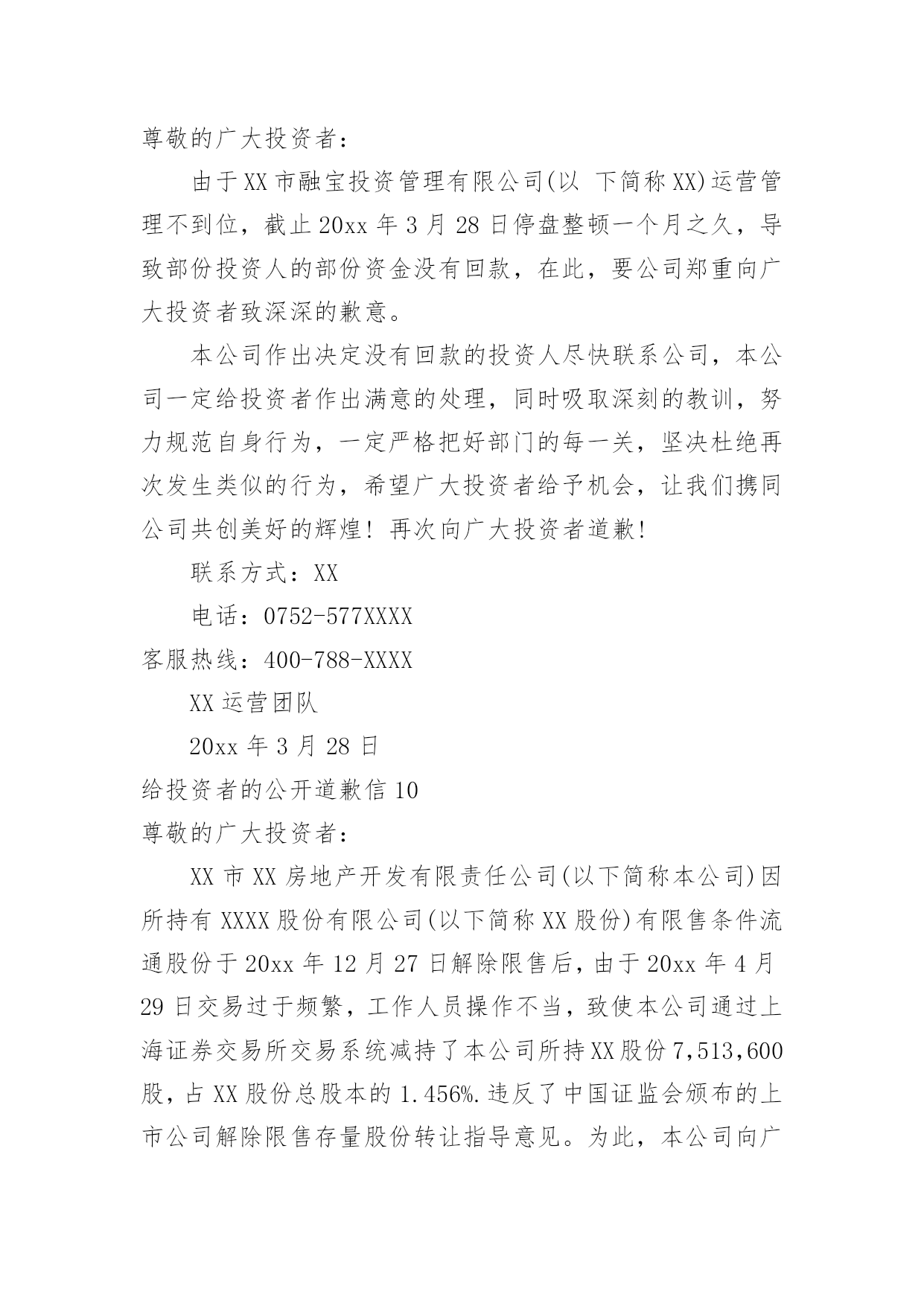 尊敬的广大投资者：

由于XX市融宝投资管理有限公司(以 下简称XX)运营管理不到位，截止20xx年3月28日停盘整顿一个月之久，导致部份投资人的部份资金没有回款，在此，要公司郑重向广大投资者致深深的歉意。

本公司作出决定没有回款的投资人尽快联系公司，本公司一定给投资者作出满意的处理，同时吸取深刻的教训，努力规范自身行为，一定严格把好部门的每一关，坚决杜绝再次发生类似的行为，希望广大投资者给予机会，让我们携同公司共创美好的辉煌！再次向广大投资者道歉!

联系方式：XX

电话：0752-577XXXX

客服热线：400-788-XXXX

XX运营团队

20xx年3月28日

给投资者的公开道歉信10

尊敬的广大投资者：

XX市XX房地产开发有限责任公司(以下简称本公司)因所持有XXXX股份有限公司(以下简称XX股份)有限售条件流通股份于20xx年12月27日解除限售后，由于20xx年4月29日交易过于频繁，工作人员操作不当，致使本公司通过上海证券交易所交易系统减持了本公司所持XX股份7,513,600股，占XX股份总股本的1.456%.违反了中国证监会颁布的上市公司解除限售存量股份转让指导意见。为此，本公司向广